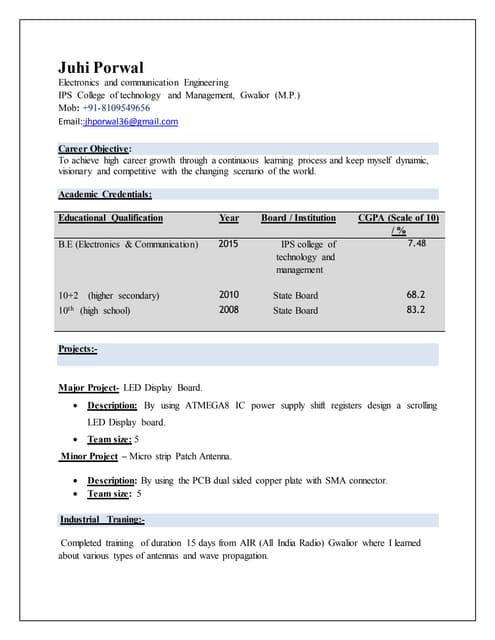 Juhi Porwal
Electronics and communication Engineering
IPS College of technology and Management, Gwalior (M.P.)
Mob: +91-8109549656
Email::jhporwal36@gmail.com

Career Objective:
To achieve high career growth through a continuous learning process and keep myself dynamic, visionary and competitive with the changing scenario of the world.

Academic Credentials:

| Educational Qualification | Year | Board / Institution | CGPA (Scale of 10) / % |
|---|---|---|---|
| B.E (Electronics & Communication) | 2015 | IPS college of technology and management | 7.48 |
| 10+2 (higher secondary) | 2010 | State Board | 68.2 |
| 10$^{th}$ (high school) | 2008 | State Board | 83.2 |

Projects:-

Major Project- LED Display Board.
• Description: By using ATMEGA8 IC power supply shift registers design a scrolling LED Display board.
• Team size: 5
Minor Project – Micro strip Patch Antenna.
• Description: By using the PCB dual sided copper plate with SMA connector.
• Team size: 5

Industrial Traning:-

Completed training of duration 15 days from AIR (All India Radio) Gwalior where I learned about various types of antennas and wave propagation.